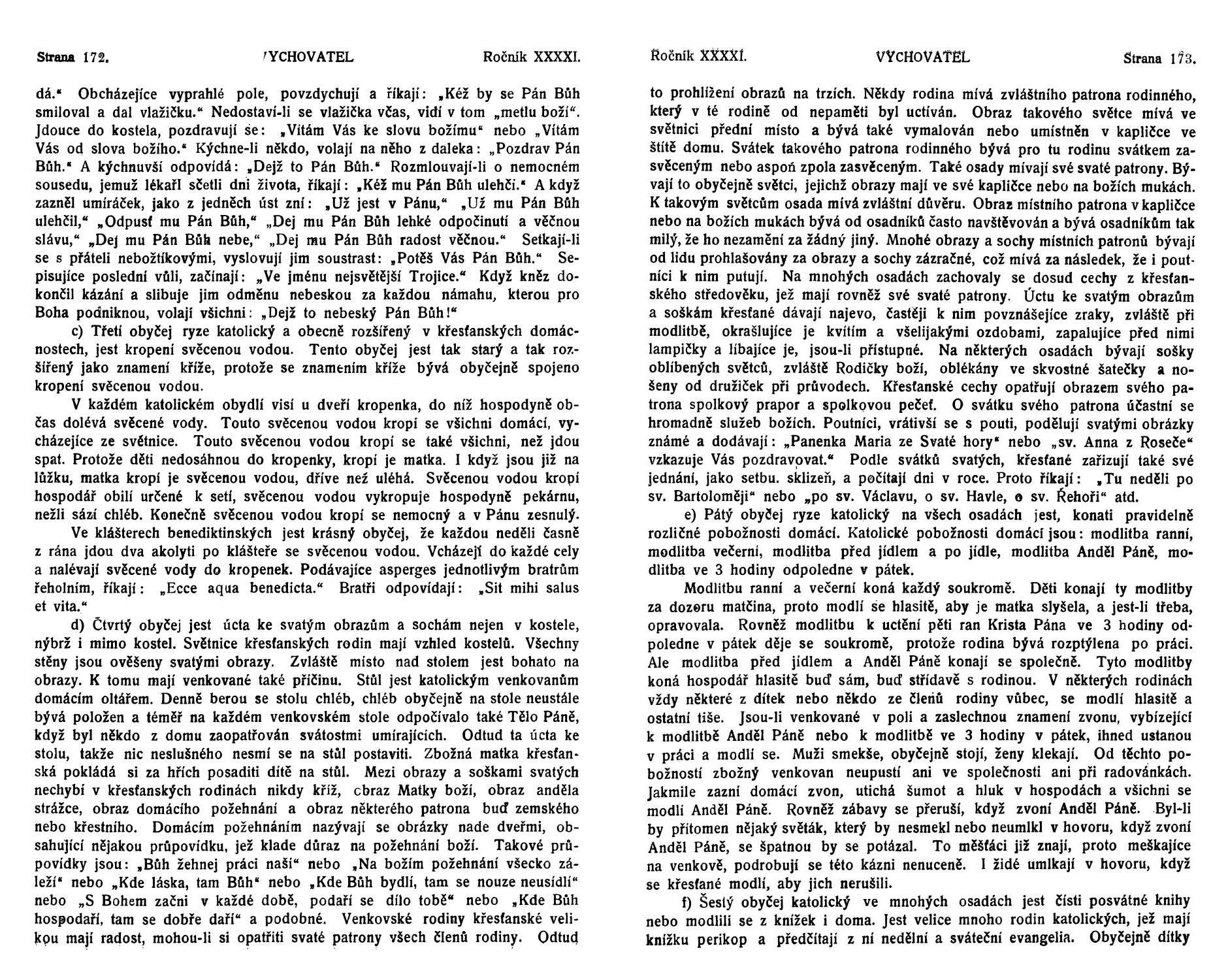 Strana 172. VYCHOVATEL Ročník XXXXI.

dá.“ Obcházejíce vyprahlé pole, povzdychují a říkají: „Kéž by se Pán Bůh smiloval a dal vlažičku.“ Nedostaví-li se vlažička včas, vidí v tom „metlu boží“. Jdouce do kostela, pozdravují se: „Vítám Vás ke slovu božímu“ nebo „Vítám Vás od slova božího.“ Kýchne-li někdo, volají na něho z daleka: „Pozdrav Pán Bůh.“ A kýchnuvší odpovídá: „Dejž to Pán Bůh.“ Rozmlouvají-li o nemocném sousedu, jemuž lékaři sčetli dni života, říkají: „Kéž mu Pán Bůh ulehčí.“ A když zazněl umíráček, jako z jedněch úst zní: „Už jest v Pánu,“ „Už mu Pán Bůh ulehčil,“ „Odpusť mu Pán Bůh,“ „Dej mu Pán Bůh lehké odpočinutí a věčnou slávu,“ „Dej mu Pán Bůh nebe,“ „Dej mu Pán Bůh radost věčnou.“ Setkají-li se s přáteli nebožtíkovými, vyslovují jim soustrast: „Potěš Vás Pán Bůh.“ Sepisujíce poslední vůli, začínají: „Ve jménu nejsvětější Trojice.“ Když kněz dokončil kázání a slibuje jim odměnu nebeskou za každou námahu, kterou pro Boha podniknou, volají všichni: „Dejž to nebeský Pán Bůh!“

c) Třetí obyčej ryze katolický a obecně rozšířený v křesťanských domácnostech, jest kropení svěcenou vodou. Tento obyčej jest tak starý a tak rozšířený jako znamení kříže, protože se znamením kříže bývá obyčejně spojeno kropení svěcenou vodou.

V každém katolickém obydlí visí u dveří kropenka, do níž hospodyně občas dolévá svěcené vody. Touto svěcenou vodou kropí se všichni domácí, vycházejíce ze světnice. Touto svěcenou vodou kropí se také všichni, než jdou spat. Protože děti nedosáhnou do kropenky, kropí je matka. I když jsou již na lůžku, matka kropí je svěcenou vodou, dříve než uléhá. Svěcenou vodou kropí hospodář obilí určené k setí, svěcenou vodou vykropuje hospodyně pekárnu, nežli sází chléb. Konečně svěcenou vodou kropí se nemocný a v Pánu zesnulý.

Ve klášterech benediktinských jest krásný obyčej, že každou neděli časně z rána jdou dva akolyti po klášteře se svěcenou vodou. Vcházejí do každé cely a nalévají svěcené vody do kropenek. Podávajíce asperges jednotlivým bratrům řeholním, říkají: „Ecce aqua benedicta.“ Bratři odpovídají: „Sit mihi salus et vita.“

d) Čtvrtý obyčej jest úcta ke svatým obrazům a sochám nejen v kostele, nýbrž i mimo kostel. Světnice křesťanských rodin mají vzhled kostelů. Všechny stěny jsou ověšeny svatými obrazy. Zvláště místo nad stolem jest bohato na obrazy. K tomu mají venkované také příčinu. Stůl jest katolickým venkovanům domácím oltářem. Denně berou se stolu chléb, chléb obyčejně na stole neustále bývá položen a téměř na každém venkovském stole odpočívalo také Tělo Páně, když byl někdo z domu zaopatřován svátostmi umírajících. Odtud ta úcta ke stolu, takže nic neslušného nesmí se na stůl postaviti. Zbožná matka křesťanská pokládá si za hřích posaditi dítě na stůl. Mezi obrazy a soškami svatých nechybí v křesťanských rodinách nikdy kříž, obraz Matky boží, obraz anděla strážce, obraz domácího požehnání a obraz některého patrona buď zemského nebo křestního. Domácím požehnáním nazývají se obrázky nade dveřmi, obsahující nějakou průpovídku, jež klade důraz na požehnání boží. Takové průpovídky jsou: „Bůh žehnej práci naší“ nebo „Na božím požehnání všecko záleží“ nebo „Kde láska, tam Bůh“ nebo „Kde Bůh bydlí, tam se nouze neusídlí“ nebo „S Bohem začni v každé době, podaří se dílo tobě“ nebo „Kde Bůh hospodaří, tam se dobře daří“ a podobné. Venkovské rodiny křesťanské velikou mají radost, mohou-li si opatřiti svaté patrony všech členů rodiny. Odtud

Ročník XXXXI. VYCHOVATEL Strana 173.

to prohlížení obrazů na trzích. Někdy rodina mívá zvláštního patrona rodinného, který v té rodině od nepaměti byl uctíván. Obraz takového světce mívá ve světnici přední místo a bývá také vymalován nebo umístněn v kapličce ve štítě domu. Svátek takového patrona rodinného bývá pro tu rodinu svátkem zasvěceným nebo aspoň zpola zasvěceným. Také osady mívají své svaté patrony. Bývají to obyčejně světci, jejichž obrazy mají ve své kapličce nebo na božích mukách. K takovým světcům osada mívá zvláštní důvěru. Obraz místního patrona v kapličce nebo na božích mukách bývá od osadníků často navštěvován a bývá osadníkům tak milý, že ho nezamění za žádný jiný. Mnohé obrazy a sochy místních patronů bývají od lidu prohlašovány za obrazy a sochy zázračné, což mívá za následek, že i poutníci k nim putují. Na mnohých osadách zachovaly se dosud cechy z křesťanského středověku, jež mají rovněž své svaté patrony. Úctu ke svatým obrazům a soškám křesťané dávají najevo, častěji k nim povznášejíce zraky, zvláště při modlitbě, okrašlujíce je kvítím a všelijakými ozdobami, zapalujíce před nimi lampičky a líbajíce je, jsou-li přístupné. Na některých osadách bývají sošky oblíbených světců, zvláště Rodičky boží, oblékány ve skvostné šatečky a nošeny od družiček při průvodech. Křesťanské cechy opatřují obrazem svého patrona spolkový prapor a spolkovou pečeť. O svátku svého patrona účastní se hromadně služeb božích. Poutníci, vrátivší se s pouti, podělují svatými obrázky známé a dodávají: „Panenka Maria ze Svaté hory“ nebo „sv. Anna z Roseče“ vzkazuje Vás pozdravovat.“ Podle svátků svatých, křesťané zařizují také své jednání, jako setbu. sklizeň, a počítají dni v roce. Proto říkají: „Tu neděli po sv. Bartoloměji“ nebo „po sv. Václavu, o sv. Havle, o sv. Řehoři“ atd.

e) Pátý obyčej ryze katolický na všech osadách jest, konati pravidelně rozličné pobožnosti domácí. Katolické pobožnosti domácí jsou: modlitba ranní, modlitba večerní, modlitba před jídlem a po jídle, modlitba Anděl Páně, modlitba ve 3 hodiny odpoledne v pátek.

Modlitbu ranní a večerní koná každý soukromě. Děti konají ty modlitby za dozoru matčina, proto modlí se hlasitě, aby je matka slyšela, a jest-li třeba, opravovala. Rovněž modlitbu k uctění pěti ran Krista Pána ve 3 hodiny odpoledne v pátek děje se soukromě, protože rodina bývá rozptýlena po práci. Ale modlitba před jídlem a Anděl Páně konají se společně. Tyto modlitby koná hospodář hlasitě buď sám, buď střídavě s rodinou. V některých rodinách vždy některé z dítek nebo někdo ze členů rodiny vůbec, se modlí hlasitě a ostatní tiše. Jsou-li venkované v poli a zaslechnou znamení zvonu, vybízející k modlitbě Anděl Páně nebo k modlitbě ve 3 hodiny v pátek, ihned ustanou v práci a modlí se. Muži smekše, obyčejně stojí, ženy klekají. Od těchto pobožností zbožný venkovan neupustí ani ve společnosti ani při radovánkách. Jakmile zazní domácí zvon, utichá šumot a hluk v hospodách a všichni se modlí Anděl Páně. Rovněž zábavy se přeruší, když zvoní Anděl Páně. Byl-li by přítomen nějaký světák, který by nesmekl nebo neumlkl v hovoru, když zvoní Anděl Páně, se špatnou by se potázal. To měšťáci již znají, proto meškajíce na venkově, podrobují se této kázni nenuceně. I židé umlkají v hovoru, když se křesťané modlí, aby jich nerušili.

f) Šestý obyčej katolický ve mnohých osadách jest čísti posvátné knihy nebo modlili se z knížek i doma. Jest velice mnoho rodin katolických, jež mají knížku perikop a předčítají z ní nedělní a sváteční evangelia. Obyčejně dítky